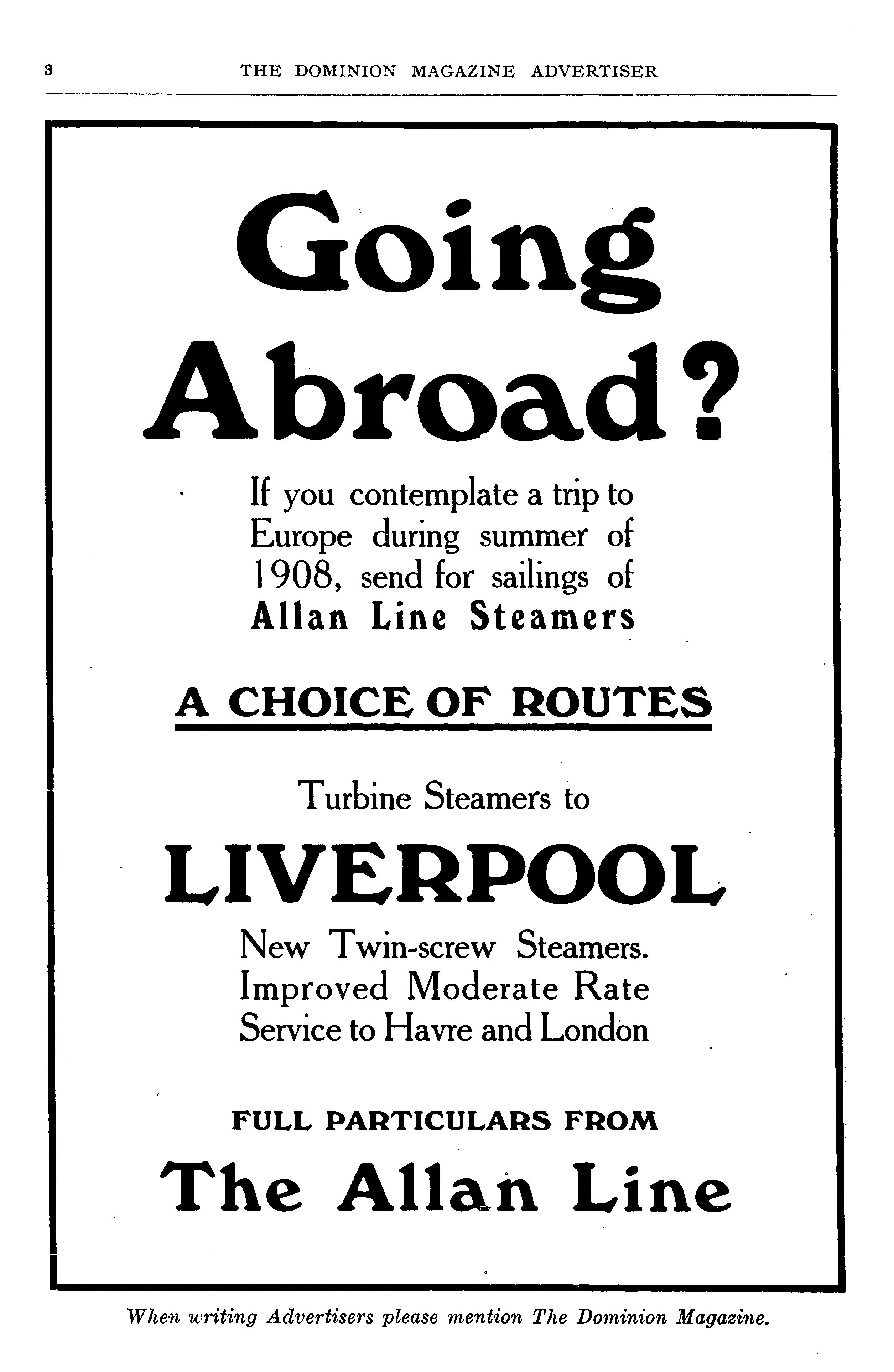 3 THE DOMINION MAGAZINE ADVERTISER

Going Abroad?

If you contemplate a trip to Europe during summer of 1908, send for sailings of Allan Line Steamers

A CHOICE OF ROUTES

Turbine Steamers to

LIVERPOOL

New Twin-screw Steamers. Improved Moderate Rate Service to Havre and London

FULL PARTICULARS FROM

The Allan Line

When writing Advertisers please mention The Dominion Magazine.